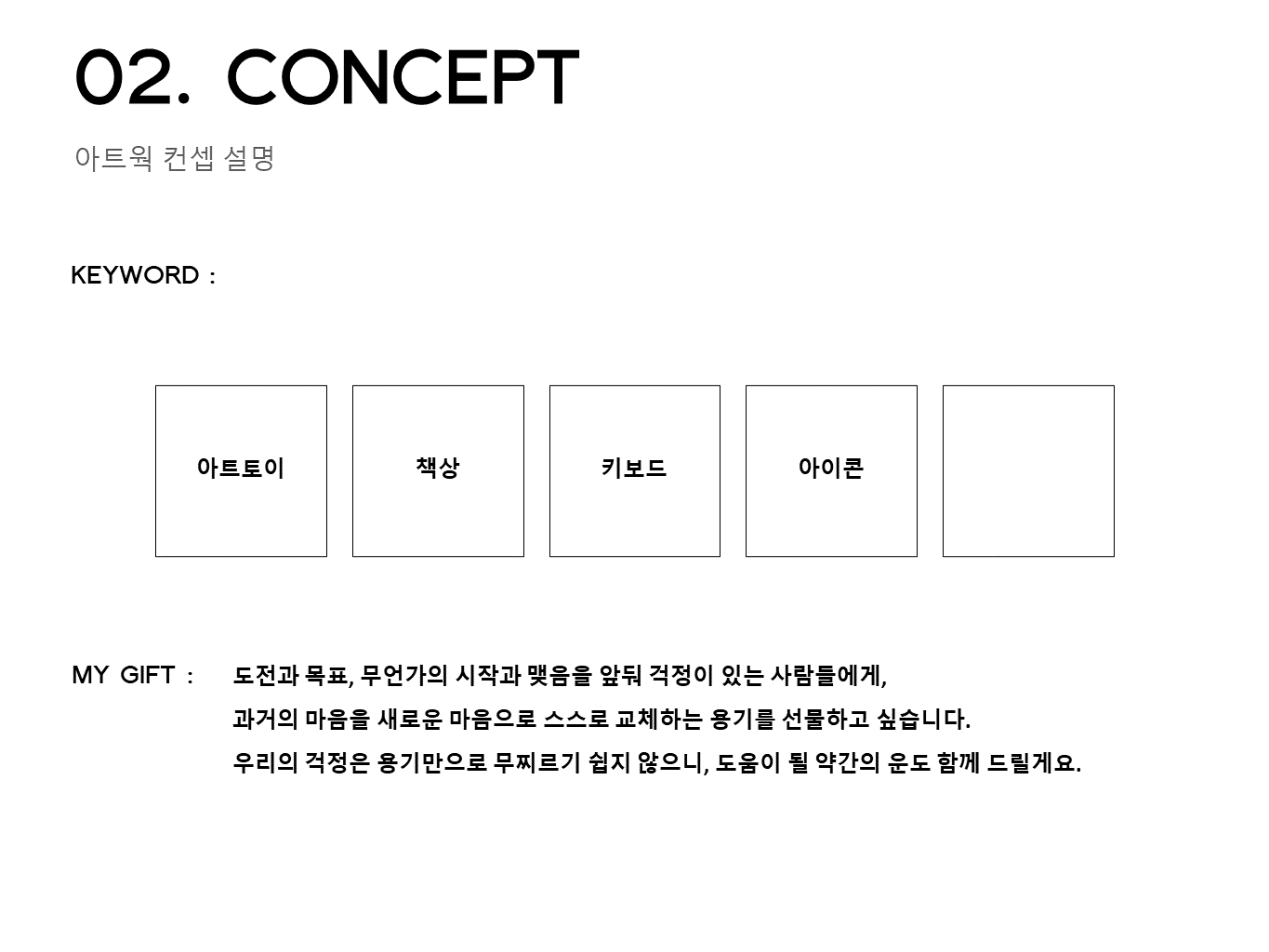 02. CONCEPT

아트웍 컨셉 설명

KEYWORD :

아트토이

책상

키보드

아이콘

MY GIFT :

도전과 목표, 무언가의 시작과 맺음을 앞둬 걱정이 있는 사람들에게,

과거의 마음을 새로운 마음으로 스스로 교체하는 용기를 선물하고 싶습니다.

우리의 걱정은 용기만으로 무찌르기 쉽지 않으니, 도움이 될 약간의 운도 함께 드릴게요.